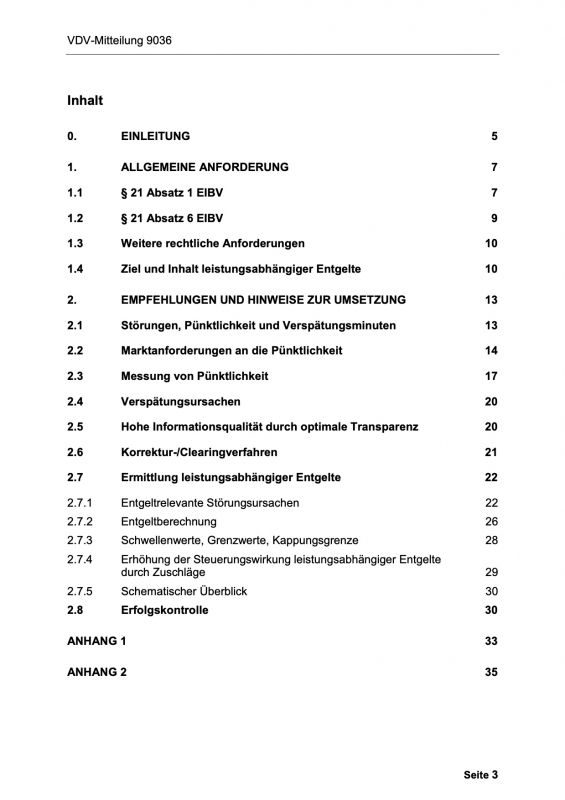 VDV-Mitteilung 9036

Inhalt

0. EINLEITUNG 5

1. ALLGEMEINE ANFORDERUNG 7

1.1 § 21 Absatz 1 EIBV 7

1.2 § 21 Absatz 6 EIBV 9

1.3 Weitere rechtliche Anforderungen 10

1.4 Ziel und Inhalt leistungsabhängiger Entgelte 10

2. EMPFEHLUNGEN UND HINWEISE ZUR UMSETZUNG 13

2.1 Störungen, Pünktlichkeit und Verspätungsminuten 13

2.2 Marktanforderungen an die Pünktlichkeit 14

2.3 Messung von Pünktlichkeit 17

2.4 Verspätungsursachen 20

2.5 Hohe Informationsqualität durch optimale Transparenz 20

2.6 Korrektur-/Clearingverfahren 21

2.7 Ermittlung leistungsabhängiger Entgelte 22

2.7.1 Entgeltrelevante Störungsursachen 22
2.7.2 Entgeltberechnung 26
2.7.3 Schwellenwerte, Grenzwerte, Kappungsgrenze 28
2.7.4 Erhöhung der Steuerungswirkung leistungsabhängiger Entgelte durch Zuschläge 29
2.7.5 Schematischer Überblick 30
2.8 Erfolgskontrolle 30

ANHANG 1 33

ANHANG 2 35

Seite 3